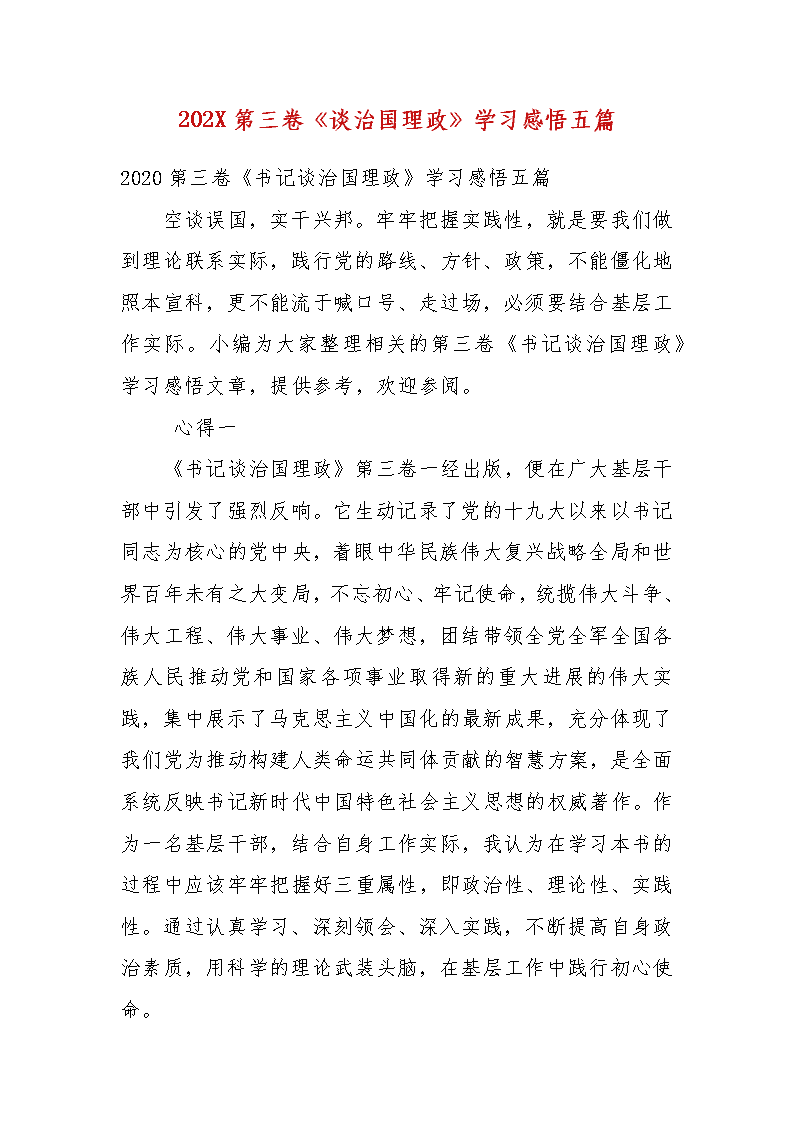 202X 第三卷《谈治国理政》学习感悟五篇

2020 第三卷《书记谈治国理政》学习感悟五篇

空谈误国，实干兴邦。牢牢把握实践性，就是要我们做到理论联系实际，践行党的路线、方针、政策，不能僵化地照本宣科，更不能流于喊口号、走过场，必须要结合基层工作实际。小编为大家整理相关的第三卷《书记谈治国理政》学习感悟文章，提供参考，欢迎参阅。

心得一

《书记谈治国理政》第三卷一经出版，便在广大基层干部中引发了强烈反响。它生动记录了党的十九大以来以书记同志为核心的党中央，着眼中华民族伟大复兴战略全局和世界百年未有之大变局，不忘初心、牢记使命，统揽伟大斗争、伟大工程、伟大事业、伟大梦想，团结带领全党全军全国各族人民推动党和国家各项事业取得新的重大进展的伟大实践，集中展示了马克思主义中国化的最新成果，充分体现了我们党为推动构建人类命运共同体贡献的智慧方案，是全面系统反映书记新时代中国特色社会主义思想的权威著作。作为一名基层干部，结合自身工作实际，我认为在学习本书的过程中应该牢牢把握好三重属性，即政治性、理论性、实践性。通过认真学习、深刻领会、深入实践，不断提高自身政治素质，用科学的理论武装头脑，在基层工作中践行初心使命。